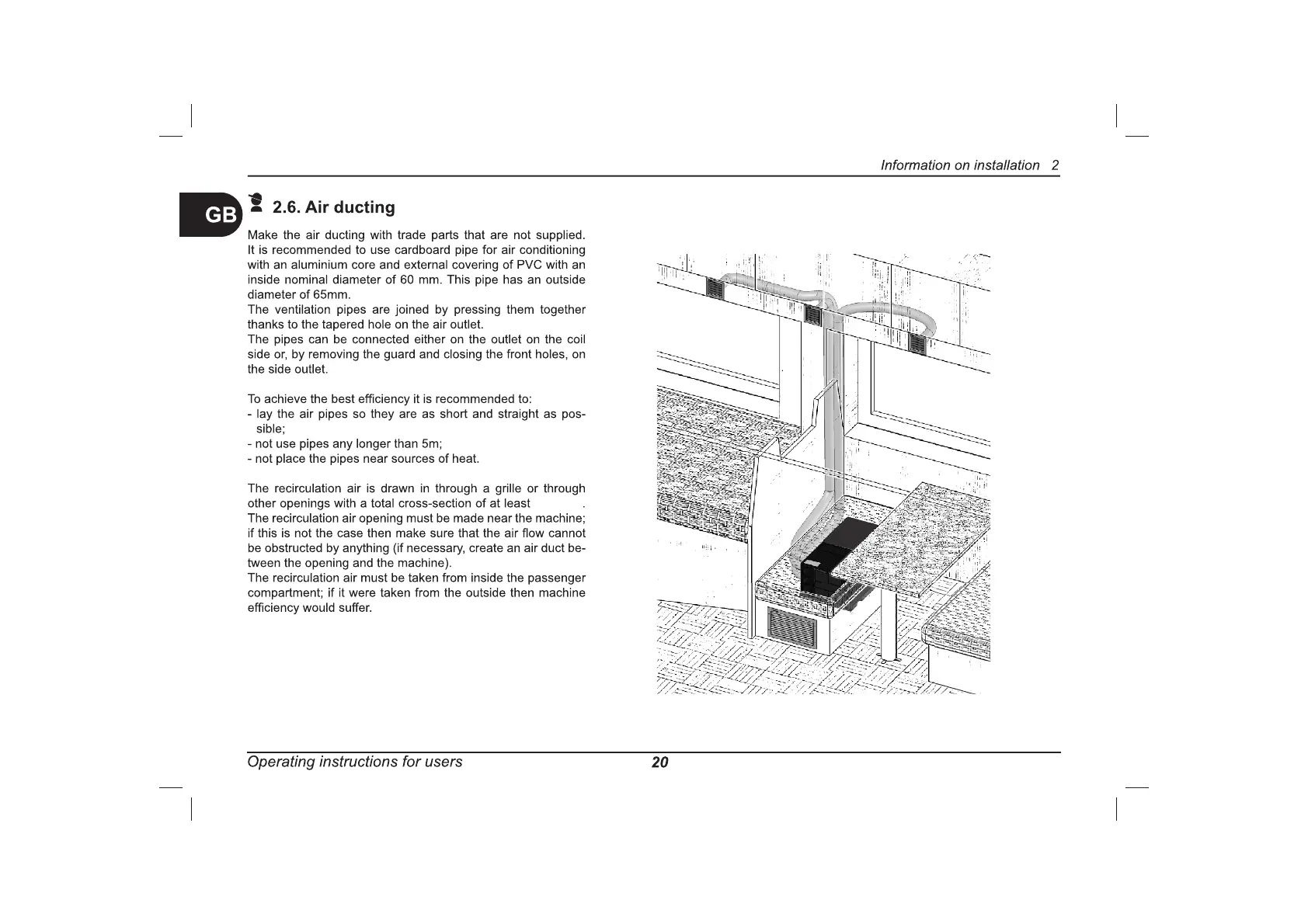 Information on installation 2

GB

2.6. Air ducting

Make the air ducting with trade parts that are not supplied. It is recommended to use cardboard pipe for air conditioning with an aluminium core and external covering of PVC with an inside nominal diameter of 60 mm. This pipe has an outside diameter of 65mm.
The ventilation pipes are joined by pressing them together thanks to the tapered hole on the air outlet.
The pipes can be connected either on the outlet on the coil side or, by removing the guard and closing the front holes, on the side outlet.

To achieve the best efficiency it is recommended to:
- lay the air pipes so they are as short and straight as possible;
- not use pipes any longer than 5m;
- not place the pipes near sources of heat.

The recirculation air is drawn in through a grille or through other openings with a total cross-section of at least .
The recirculation air opening must be made near the machine; if this is not the case then make sure that the air flow cannot be obstructed by anything (if necessary, create an air duct between the opening and the machine).
The recirculation air must be taken from inside the passenger compartment; if it were taken from the outside then machine efficiency would suffer.

Operating instructions for users 20